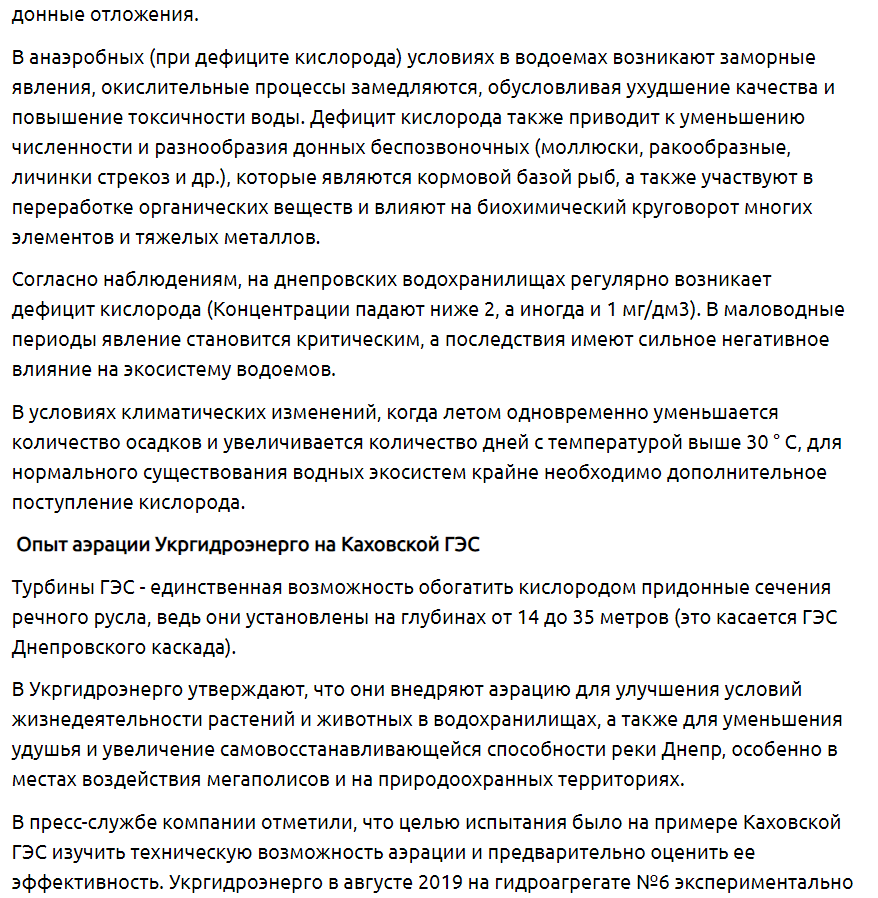 донные отложения.

В анаэробных (при дефиците кислорода) условиях в водоемах возникают заморные явления, окислительные процессы замедляются, обусловливая ухудшение качества и повышение токсичности воды. Дефицит кислорода также приводит к уменьшению численности и разнообразия донных беспозвоночных (моллюски, ракообразные, личинки стрекоз и др.), которые являются кормовой базой рыб, а также участвуют в переработке органических веществ и влияют на биохимический круговорот многих элементов и тяжелых металлов.

Согласно наблюдениям, на днепровских водохранилищах регулярно возникает дефицит кислорода (Концентрации падают ниже 2, а иногда и 1 мг/дм3). В маловодные периоды явление становится критическим, а последствия имеют сильное негативное влияние на экосистему водоемов.

В условиях климатических изменений, когда летом одновременно уменьшается количество осадков и увеличивается количество дней с температурой выше 30 ° С, для нормального существования водных экосистем крайне необходимо дополнительное поступление кислорода.

Опыт аэрации Укргидроэнерго на Каховской ГЭС

Турбины ГЭС - единственная возможность обогатить кислородом придонные сечения речного русла, ведь они установлены на глубинах от 14 до 35 метров (это касается ГЭС Днепровского каскада).

В Укргидроэнерго утверждают, что они внедряют аэрацию для улучшения условий жизнедеятельности растений и животных в водохранилищах, а также для уменьшения удушья и увеличение самовосстанавливающейся способности реки Днепр, особенно в местах воздействия мегаполисов и на природоохранных территориях.

В пресс-службе компании отметили, что целью испытания было на примере Каховской ГЭС изучить техническую возможность аэрации и предварительно оценить ее эффективность. Укргидроэнерго в августе 2019 на гидроагрегате №6 экспериментально